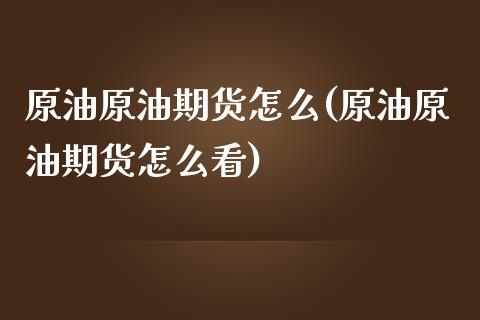 原油原油期货怎么(原油原油期货怎么看)